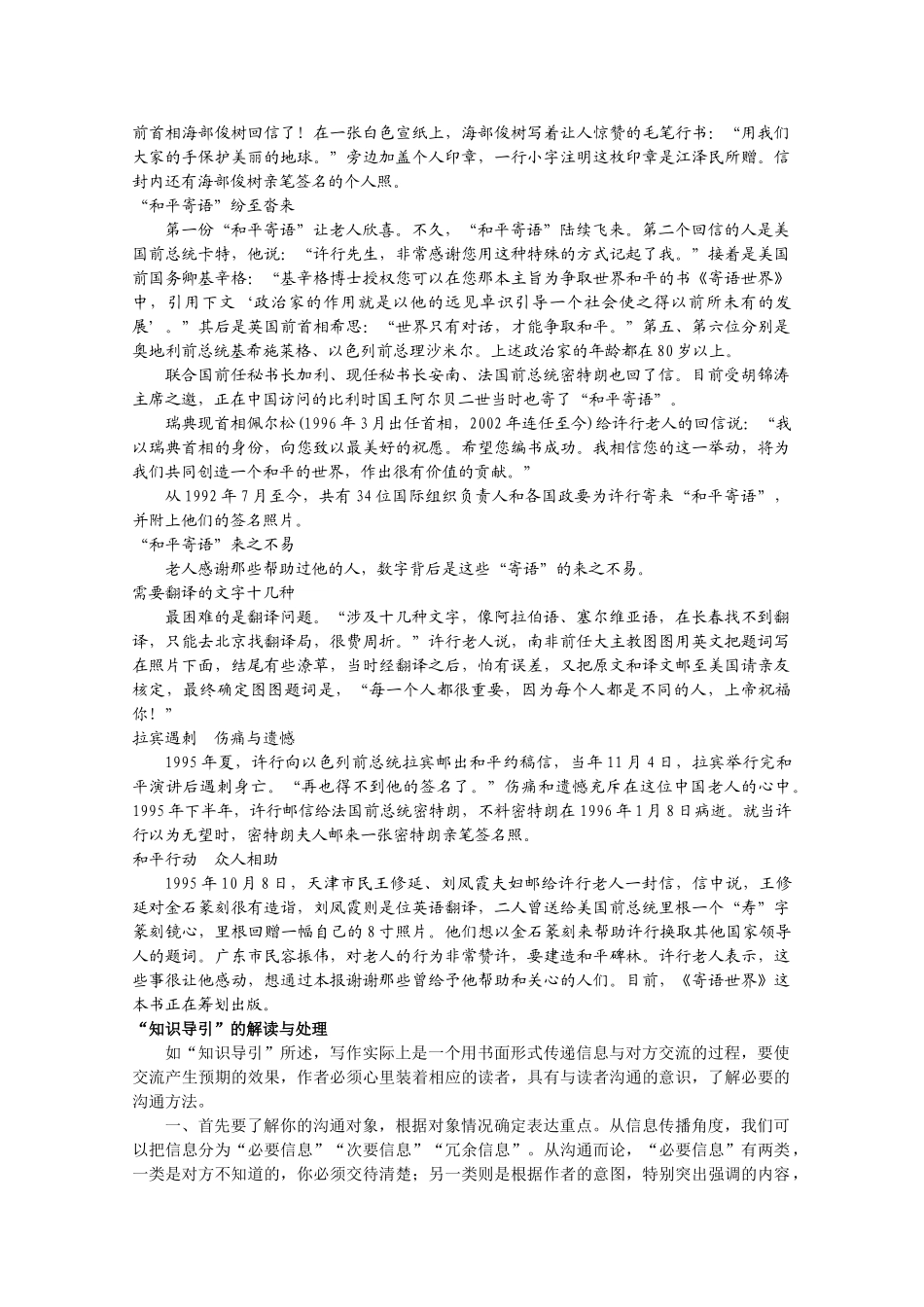 前首相海部俊树回信了！在一张白色宣纸上，海部俊树写着让人惊赞的毛笔行书：“用我们大家的手保护美丽的地球。”旁边加盖个人印章，一行小字注明这枚印章是江泽民所赠。信封内还有海部俊树亲笔签名的个人照。

“和平寄语”纷至沓来

第一份“和平寄语”让老人欣喜。不久，“和平寄语”陆续飞来。第二个回信的人是美国前总统卡特，他说：“许行先生，非常感谢您用这种特殊的方式记起了我。”接着是美国前国务卿基辛格：“基辛格博士授权您可以在您那本主旨为争取世界和平的书《寄语世界》中，引用下文‘政治家的作用就是以他的远见卓识引导一个社会使之得以前所未有的发展’。”其后是英国前首相希思：“世界只有对话，才能争取和平。”第五、第六位分别是奥地利前总统基希施莱格、以色列前总理沙米尔。上述政治家的年龄都在80岁以上。

联合国前任秘书长加利、现任秘书长安南、法国前总统密特朗也回了信。目前受胡锦涛主席之邀，正在中国访问的比利时国王阿尔贝二世当时也寄了“和平寄语”。

瑞典现首相佩尔松(1996年3月出任首相，2002年连任至今)给许行老人的回信说：“我以瑞典首相的身份，向您致以最美好的祝愿。希望您编书成功。我相信您的这一举动，将为我们共同创造一个和平的世界，作出很有价值的贡献。”

从1992年7月至今，共有34位国际组织负责人和各国政要为许行寄来“和平寄语”，并附上他们的签名照片。

“和平寄语”来之不易

老人感谢那些帮助过他的人，数字背后是这些“寄语”的来之不易。

需要翻译的文字十几种

最困难的是翻译问题。“涉及十几种文字，像阿拉伯语、塞尔维亚语，在长春找不到翻译，只能去北京找翻译局，很费周折。”许行老人说，南非前任大主教图图用英文把题词写在照片下面，结尾有些潦草，当时经翻译之后，怕有误差，又把原文和译文邮至美国请亲友核定，最终确定图图题词是，“每一个人都很重要，因为每个人都是不同的人，上帝祝福你！”

拉宾遇刺 伤痛与遗憾

1995年夏，许行向以色列前总统拉宾邮出和平约稿信，当年11月4日，拉宾举行完和平演讲后遇刺身亡。“再也得不到他的签名了。”伤痛和遗憾充斥在这位中国老人的心中。1995年下半年，许行邮信给法国前总统密特朗，不料密特朗在1996年1月8日病逝。就当许行以为无望时，密特朗夫人邮来一张密特朗亲笔签名照。

和平行动 众人相助

1995年10月8日，天津市民王修延、刘凤霞夫妇邮给许行老人一封信，信中说，王修延对金石篆刻很有造诣，刘凤霞则是位英语翻译，二人曾送给美国前总统里根一个“寿”字篆刻镜心，里根回赠一幅自己的8寸照片。他们想以金石篆刻来帮助许行换取其他国家领导人的题词。广东市民容振伟，对老人的行为非常赞许，要建造和平碑林。许行老人表示，这些事很让他感动，想通过本报谢谢那些曾给予他帮助和关心的人们。目前，《寄语世界》这本书正在筹划出版。

“知识导引”的解读与处理

如“知识导引”所述，写作实际上是一个用书面形式传递信息与对方交流的过程，要使交流产生预期的效果，作者必须心里装着相应的读者，具有与读者沟通的意识，了解必要的沟通方法。

一、首先要了解你的沟通对象，根据对象情况确定表达重点。从信息传播角度，我们可以把信息分为“必要信息”“次要信息”“冗余信息”。从沟通而论，“必要信息”有两类，一类是对方不知道的，你必须交待清楚；另一类则是根据作者的意图，特别突出强调的内容，